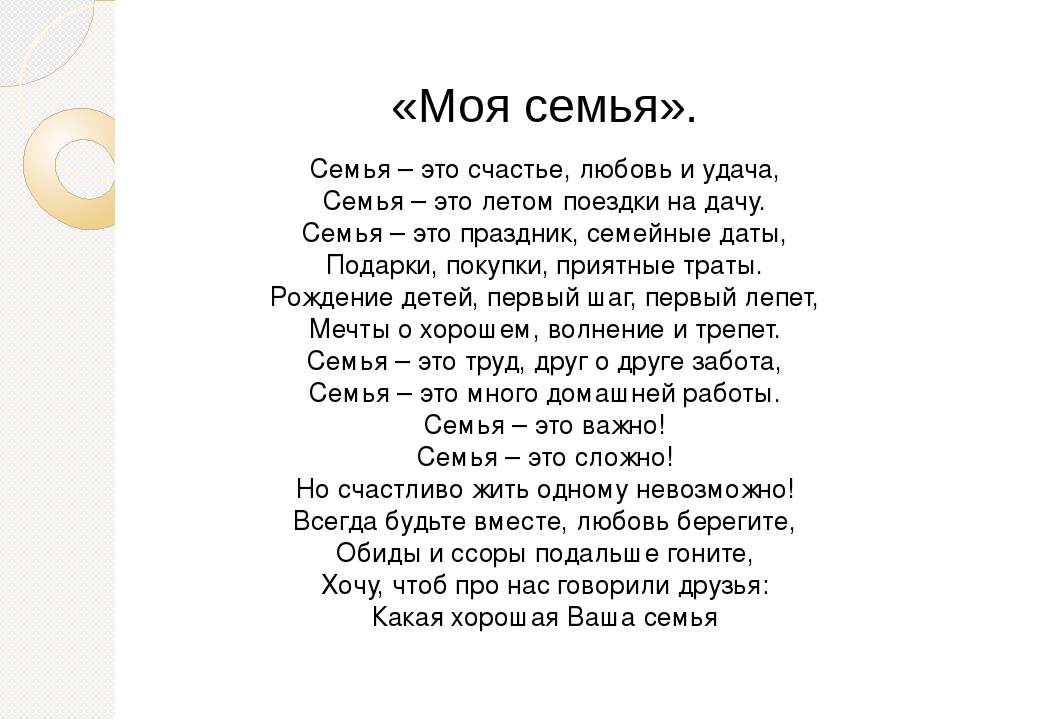 «Моя семья».

Семья – это счастье, любовь и удача,
Семья – это летом поездки на дачу.
Семья – это праздник, семейные даты,
Подарки, покупки, приятные траты.
Рождение детей, первый шаг, первый лепет,
Мечты о хорошем, волнение и трепет.
Семья – это труд, друг о друге забота,
Семья – это много домашней работы.
Семья – это важно!
Семья – это сложно!
Но счастливо жить одному невозможно!
Всегда будьте вместе, любовь берегите,
Обиды и ссоры подальше гоните,
Хочу, чтоб про нас говорили друзья:
Какая хорошая Ваша семья